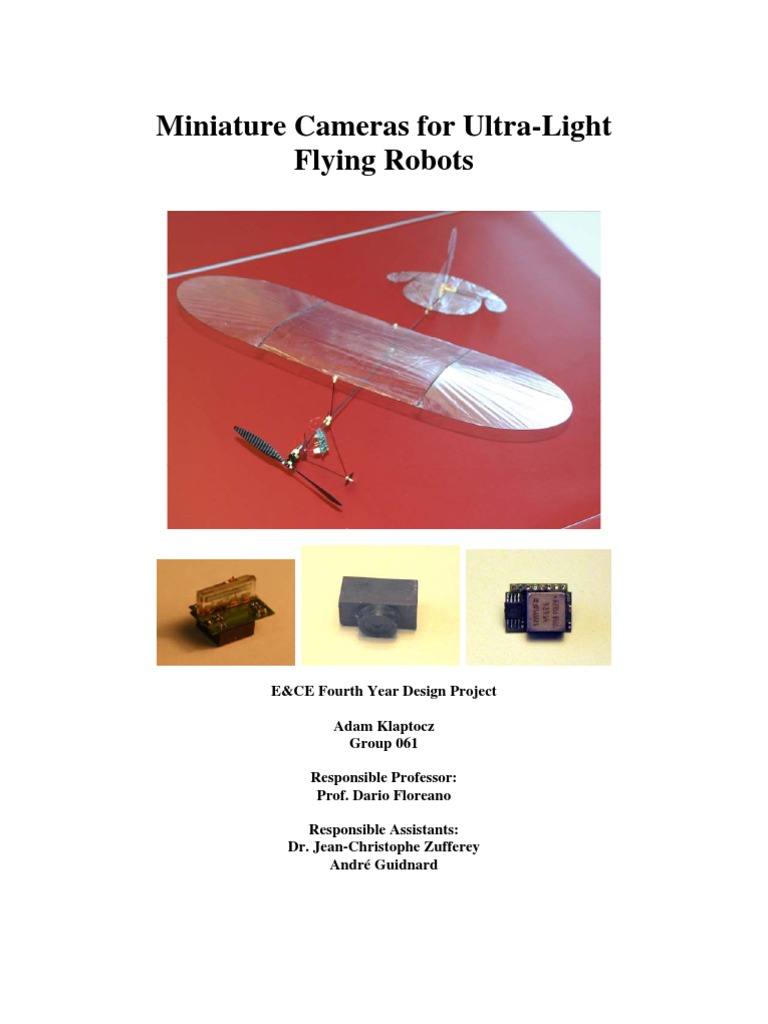 Miniature Cameras for Ultra-Light Flying Robots

E&CE Fourth Year Design Project

Adam Klaptocz
Group 061

Responsible Professor:
Prof. Dario Floreano

Responsible Assistants:
Dr. Jean-Christophe Zufferey
André Guidnard